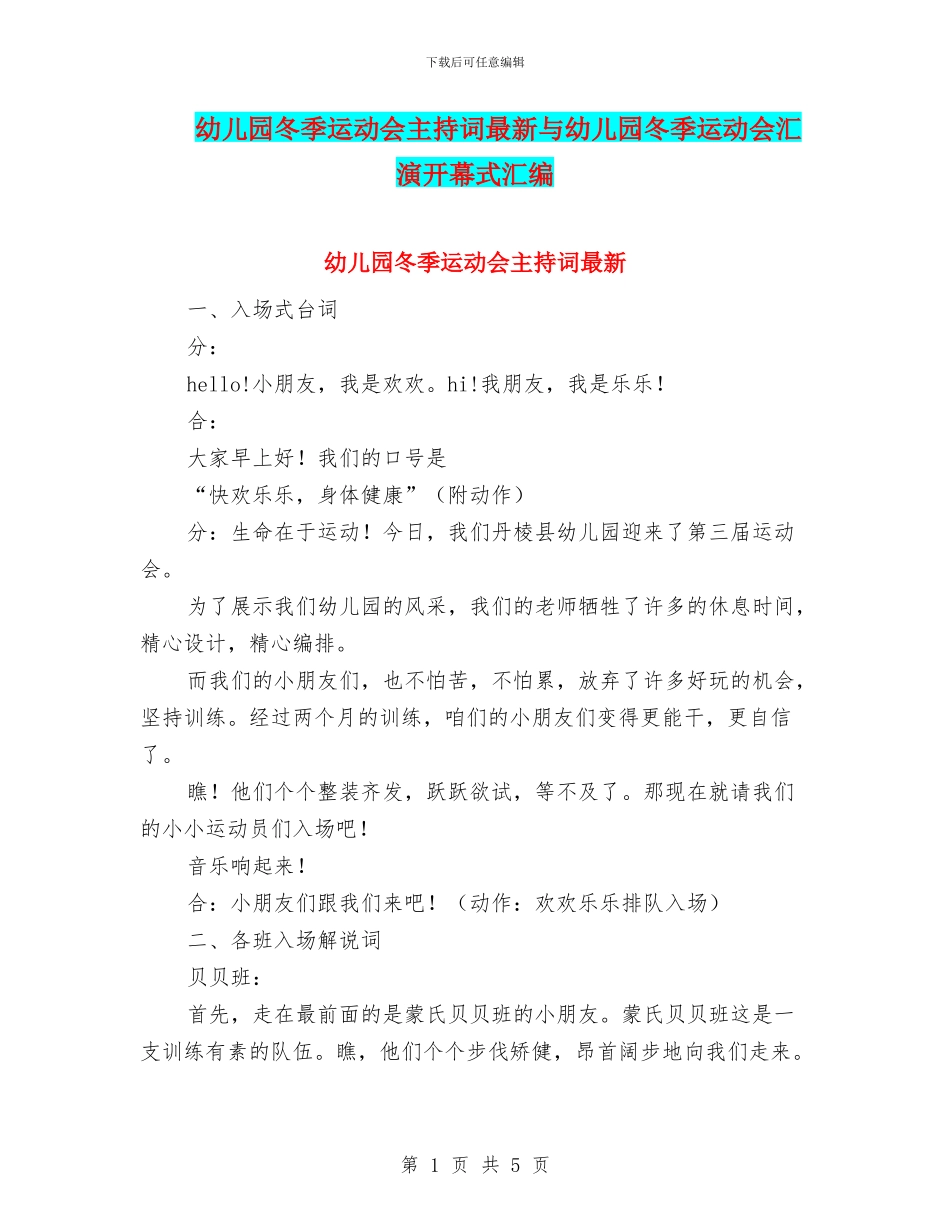 下载后可任意编辑

幼儿园冬季运动会主持词最新与幼儿园冬季运动会汇演开幕式汇编

幼儿园冬季运动会主持词最新

一、入场式台词

分：

hello!小朋友，我是欢欢。hi!我朋友，我是乐乐！

合：

大家早上好！我们的口号是

“快欢乐乐，身体健康”（附动作）

分：生命在于运动！今日，我们丹棱县幼儿园迎来了第三届运动会。

为了展示我们幼儿园的风采，我们的老师牺牲了许多的休息时间，精心设计，精心编排。

而我们的小朋友们，也不怕苦，不怕累，放弃了许多好玩的机会，坚持训练。经过两个月的训练，咱们的小朋友们变得更能干，更自信了。

瞧！他们个个整装齐发，跃跃欲试，等不及了。那现在就请我们的小小运动员们入场吧！

音乐响起来！

合：小朋友们跟我们来吧！（动作：欢欢乐乐排队入场）

二、各班入场解说词

贝贝班：

首先，走在最前面的是蒙氏贝贝班的小朋友。蒙氏贝贝班这是一支训练有素的队伍。瞧，他们个个步伐矫健，昂首阔步地向我们走来。

第 1 页 共 5 页